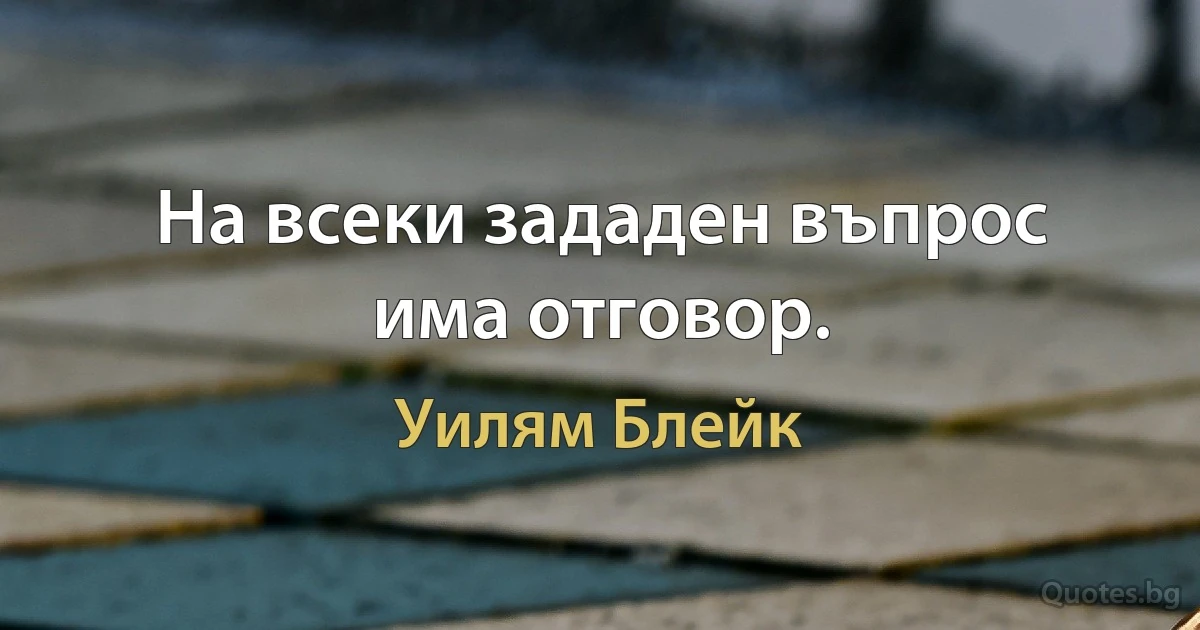 На всеки зададен въпрос има отговор.

Уилям Блейк

Quotes.bg